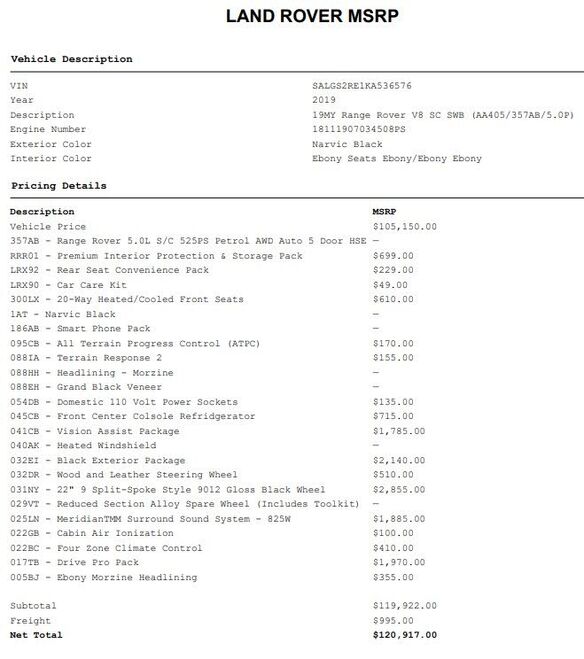 LAND ROVER MSRP

Vehicle Description

| | |
|---|---|
| VIN | SALGS2RE1KA536576 |
| Year | 2019 |
| Description | 19MY Range Rover V8 SC SWB (AA405/357AB/5.0P) |
| Engine Number | 18111907034508PS |
| Exterior Color | Narvic Black |
| Interior Color | Ebony Seats Ebony/Ebony Ebony |

Pricing Details

| Description | MSRP |
|---|---|
| Vehicle Price | $105,150.00 |
| 357AB - Range Rover 5.0L S/C 525PS Petrol AWD Auto 5 Door HSE | — |
| RRR01 - Premium Interior Protection & Storage Pack | $699.00 |
| LRX92 - Rear Seat Convenience Pack | $229.00 |
| LRX90 - Car Care Kit | $49.00 |
| 300LX - 20-Way Heated/Cooled Front Seats | $610.00 |
| 1AT - Narvic Black | — |
| 186AB - Smart Phone Pack | — |
| 095CB - All Terrain Progress Control (ATPC) | $170.00 |
| 088IA - Terrain Response 2 | $155.00 |
| 088HH - Headlining - Morzine | — |
| 088EH - Grand Black Veneer | — |
| 054DB - Domestic 110 Volt Power Sockets | $135.00 |
| 045CB - Front Center Colsole Refridgerator | $715.00 |
| 041CB - Vision Assist Package | $1,785.00 |
| 040AK - Heated Windshield | — |
| 032EI - Black Exterior Package | $2,140.00 |
| 032DR - Wood and Leather Steering Wheel | $510.00 |
| 031NY - 22" 9 Split-Spoke Style 9012 Gloss Black Wheel | $2,855.00 |
| 029VT - Reduced Section Alloy Spare Wheel (Includes Toolkit) | — |
| 025LN - MeridianTMM Surround Sound System - 825W | $1,885.00 |
| 022GB - Cabin Air Ionization | $100.00 |
| 022BC - Four Zone Climate Control | $410.00 |
| 017TB - Drive Pro Pack | $1,970.00 |
| 005BJ - Ebony Morzine Headlining | $355.00 |
| Subtotal | $119,922.00 |
| Freight | $995.00 |
| Net Total | $120,917.00 |